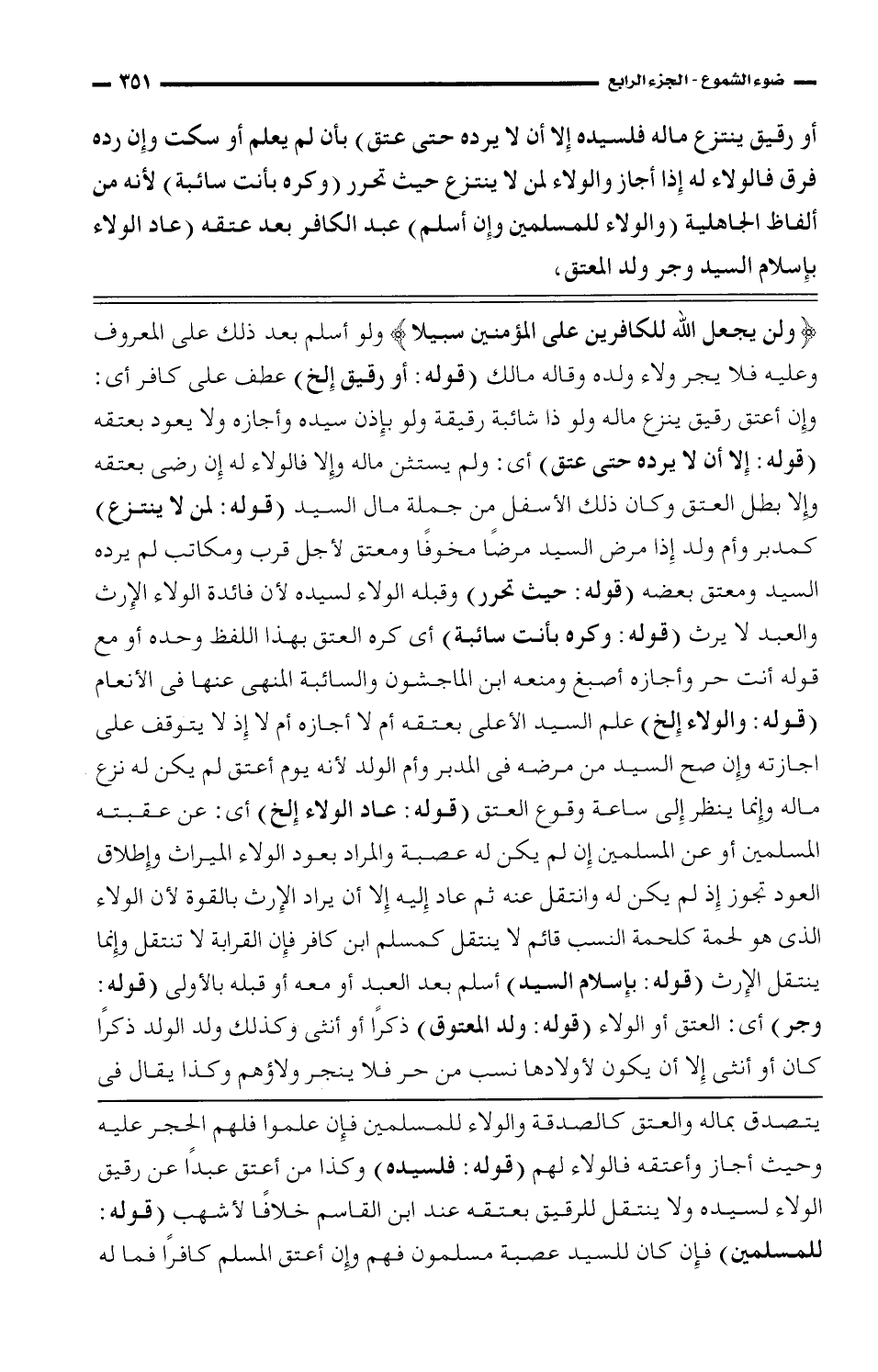 ضوء الشموع - الجزء الرابع ٣٥١

أو رقيق ينتزع ماله فلسيده إلا أن لا يرده حتى عتق) بأن لم يعلم أو سكت وإن رده فرق فالولاء له إذا أجاز والولاء لمن لا ينتزع حيث تحرر (وكره بأنت سائبة) لأنه من ألفاظ الجاهلية (والولاء للمسلمين وإن أسلم) عبد الكافر بعد عتقه (عاد الولاء بإسلام السيد وجر ولد المعتق،

﴿ولن يجعل الله للكافرين على المؤمنين سبيلا﴾ ولو أسلم بعد ذلك على المعروف وعليه فلا يجر ولاء ولده وقاله مالك (قوله: أو رقيق إلخ) عطف على كافر أى: وإن أعتق رقيق ينزع ماله ولو ذا شائبة رقيقة ولو بإذن سيده وأجازه ولا يعود بعتقه (قوله: إلا أن لا يرده حتى عتق) أى: ولم يستثن ماله وإلا فالولاء له إن رضى بعتقه وإلا بطل العتق وكان ذلك الأسفل من جملة مال السيد (قوله: لمن لا ينتزع) كمدبر وأم ولد إذا مرض السيد مرضًا مخوفًا ومعتق لأجل قرب ومكاتب لم يرده السيد ومعتق بعضه (قوله: حيث تحرر) وقبله الولاء لسيده لأن فائدة الولاء الإرث والعبد لا يرث (قوله: وكره بأنت سائبة) أى كره العتق بهذا اللفظ وحده أو مع قوله أنت حر وأجازه أصبغ ومنعه ابن الماجشون والسائبة المنهى عنها فى الأنعام (قوله: والولاء إلخ) علم السيد الأعلى بعتقه أم لا أجازه أم لا إذ لا يتوقف على اجازته وإن صح السيد من مرضه فى المدبر وأم الولد لأنه يوم أعتق لم يكن له نزع ماله وإنما ينظر إلى ساعة وقوع العتق (قوله: عاد الولاء إلخ) أى: عن عقبته المسلمين أو عن المسلمين إن لم يكن له عصبة والمراد بعود الولاء الميراث وإطلاق العود تجوز إذ لم يكن له وانتقل عنه ثم عاد إليه إلا أن يراد الإرث بالقوة لأن الولاء الذى هو لحمة كلحمة النسب قائم لا ينتقل كمسلم ابن كافر فإن القرابة لا تنتقل وإنما ينتقل الإرث (قوله: بإسلام السيد) أسلم بعد العبد أو معه أو قبله بالأولى (قوله: وجر) أى: العتق أو الولاء (قوله: ولد المعتوق) ذكرًا أو أنثى وكذلك ولد الولد ذكرًا كان أو أنثى إلا أن يكون لأولادها نسب من حر فلا ينجر ولاؤهم وكذا يقال فى

يتصدق بماله والعتق كالصدقة والولاء للمسلمين فإن علموا فلهم الحجر عليه وحيث أجاز وأعتقه فالولاء لهم (قوله: فلسيده) وكذا من أعتق عبدًا عن رقيق الولاء لسيده ولا ينتقل للرقيق بعتقه عند ابن القاسم خلافًا لأشهب (قوله: للمسلمين) فإن كان للسيد عصبة مسلمون فهم وإن أعتق المسلم كافرًا فما له